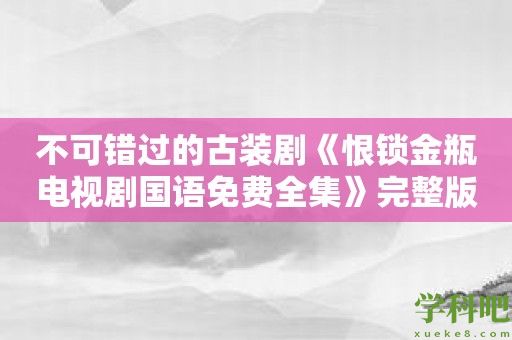 不可错过的古装剧《恨锁金瓶电视剧国语免费全集》完整版

学科吧
xueke8.com